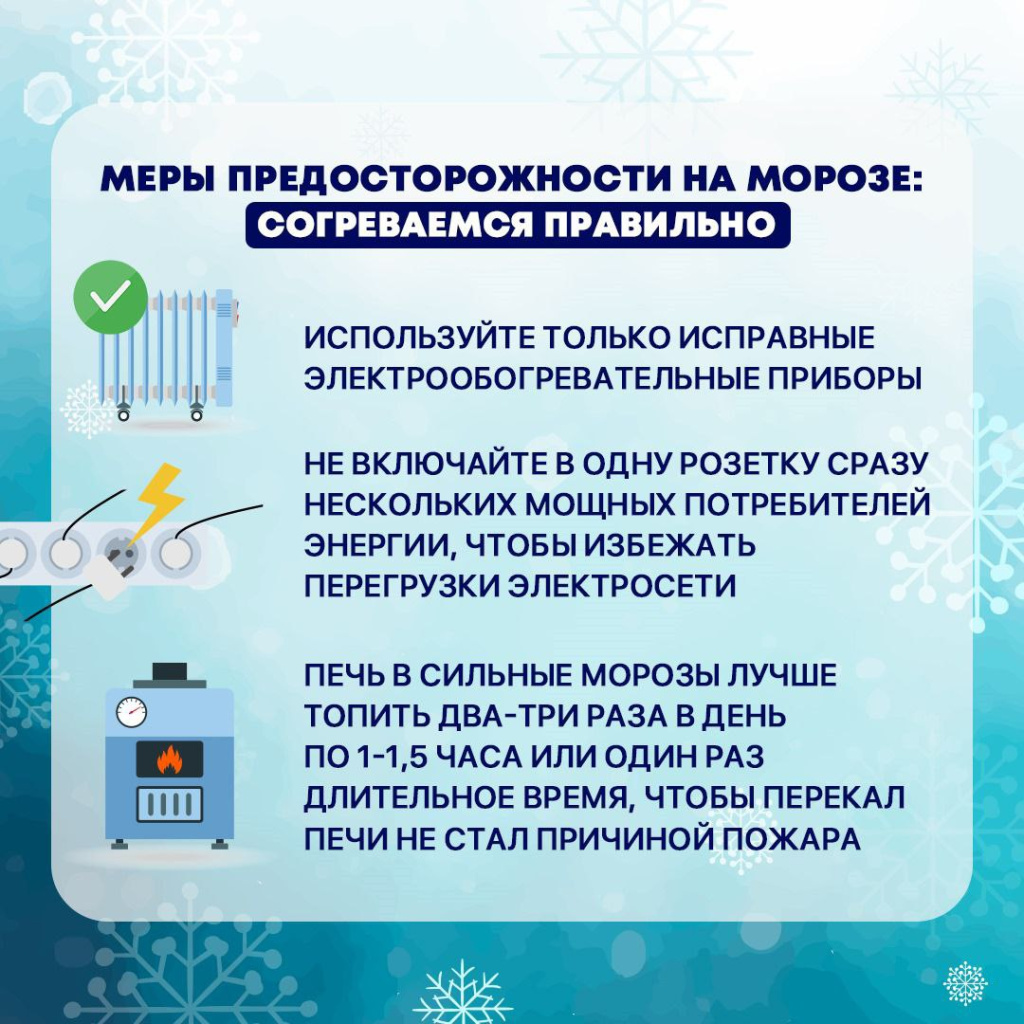 МЕРЫ ПРЕДОСТОРОЖНОСТИ НА МОРОЗЕ:
СОГРЕВАЕМСЯ ПРАВИЛЬНО

ИСПОЛЬЗУЙТЕ ТОЛЬКО ИСПРАВНЫЕ ЭЛЕКТРООБОГРЕВАТЕЛЬНЫЕ ПРИБОРЫ

НЕ ВКЛЮЧАЙТЕ В ОДНУ РОЗЕТКУ СРАЗУ НЕСКОЛЬКИХ МОЩНЫХ ПОТРЕБИТЕЛЕЙ ЭНЕРГИИ, ЧТОБЫ ИЗБЕЖАТЬ ПЕРЕГРУЗКИ ЭЛЕКТРОСЕТИ

ПЕЧЬ В СИЛЬНЫЕ МОРОЗЫ ЛУЧШЕ ТОПИТЬ ДВА-ТРИ РАЗА В ДЕНЬ ПО 1-1,5 ЧАСА ИЛИ ОДИН РАЗ ДЛИТЕЛЬНОЕ ВРЕМЯ, ЧТОБЫ ПЕРЕКАЛ ПЕЧИ НЕ СТАЛ ПРИЧИНОЙ ПОЖАРА